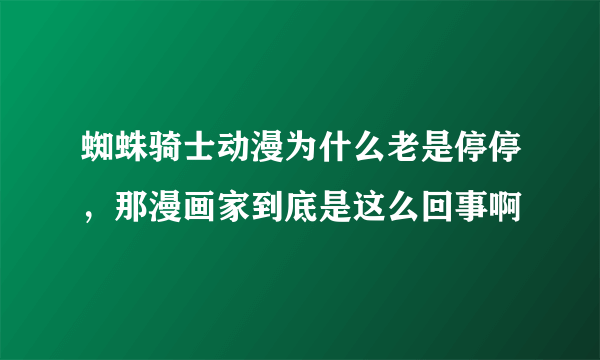 蜘蛛骑士动漫为什么老是停停，那漫画家到底是这么回事啊